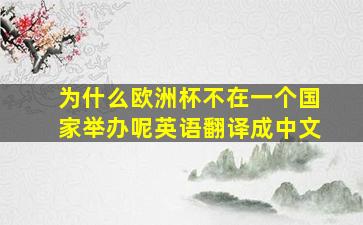 为什么欧洲杯不在一个国家举办呢英语翻译成中文